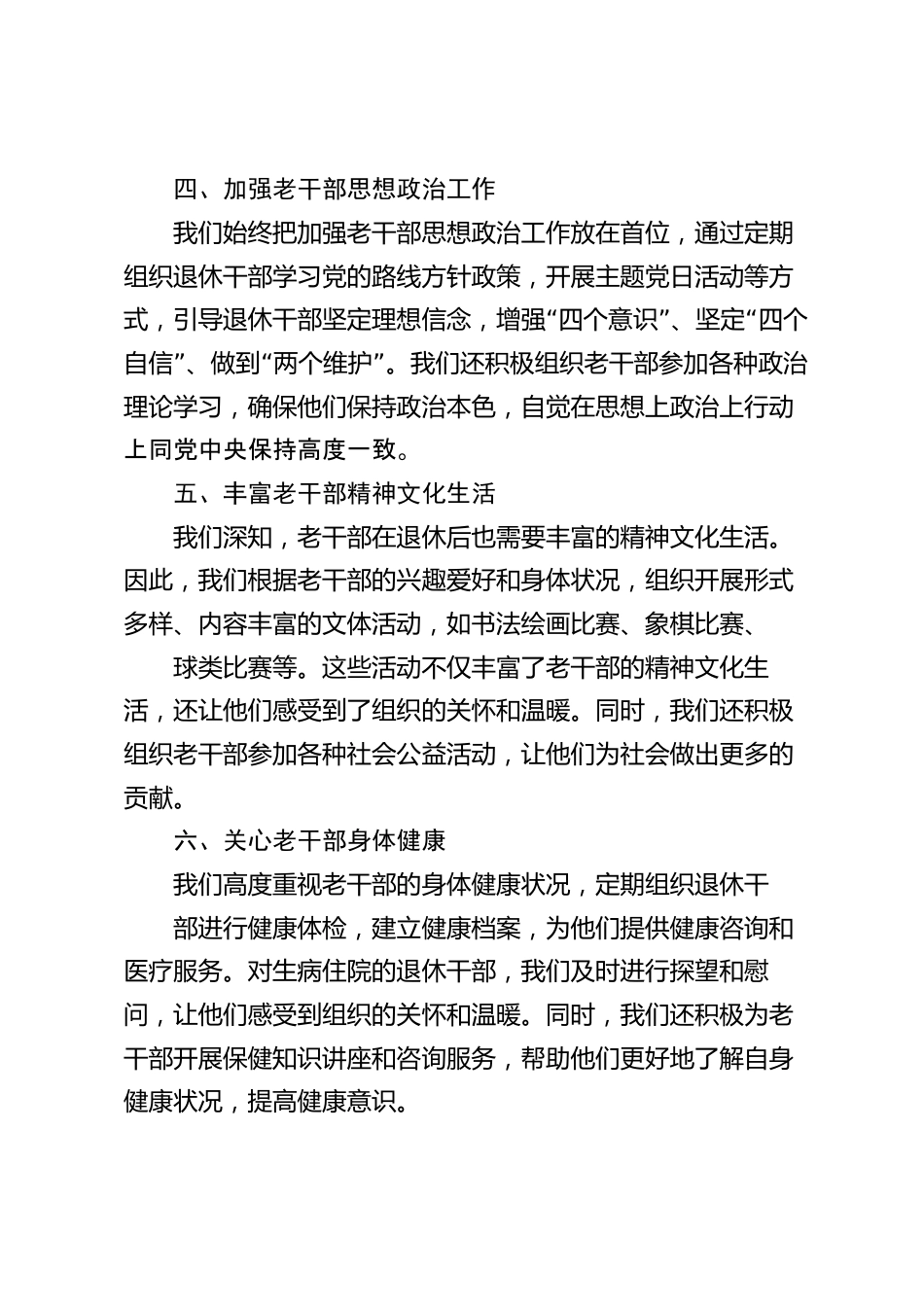 四、加强老干部思想政治工作

我们始终把加强老干部思想政治工作放在首位，通过定期组织退休干部学习党的路线方针政策，开展主题党日活动等方式，引导退休干部坚定理想信念，增强“四个意识”、坚定“四个自信”、做到“两个维护”。我们还积极组织老干部参加各种政治理论学习，确保他们保持政治本色，自觉在思想上政治上行动上同党中央保持高度一致。

五、丰富老干部精神文化生活

我们深知，老干部在退休后也需要丰富的精神文化生活。因此，我们根据老干部的兴趣爱好和身体状况，组织开展形式多样、内容丰富的文体活动，如书法绘画比赛、象棋比赛、

球类比赛等。这些活动不仅丰富了老干部的精神文化生活，还让他们感受到了组织的关怀和温暖。同时，我们还积极组织老干部参加各种社会公益活动，让他们为社会做出更多的贡献。

六、关心老干部身体健康

我们高度重视老干部的身体健康状况，定期组织退休干

部进行健康体检，建立健康档案，为他们提供健康咨询和医疗服务。对生病住院的退休干部，我们及时进行探望和慰问，让他们感受到组织的关怀和温暖。同时，我们还积极为老干部开展保健知识讲座和咨询服务，帮助他们更好地了解自身健康状况，提高健康意识。